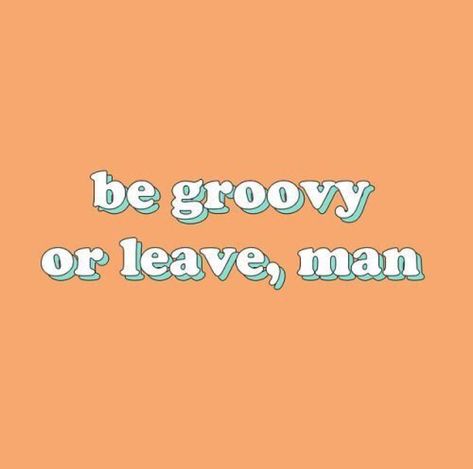 be groovy
or leave, man